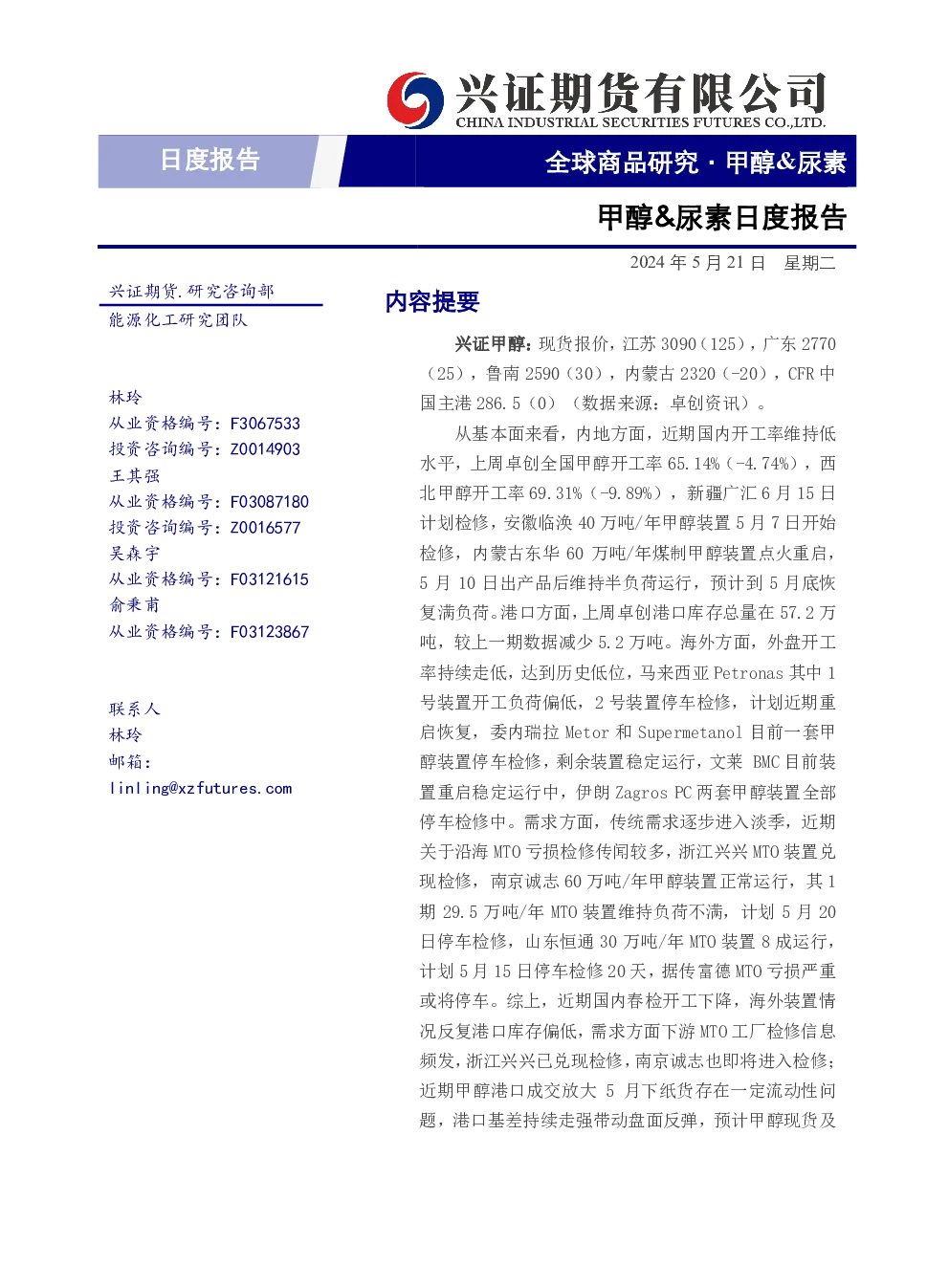 兴证期货有限公司
CHINA INDUSTRIAL SECURITIES FUTURES CO.,LTD.

日度报告

全球商品研究·甲醇&尿素

甲醇&尿素日度报告

2024年5月21日 星期二

兴证期货.研究咨询部
能源化工研究团队

林玲
从业资格编号：F3067533
投资咨询编号：Z0014903
王其强
从业资格编号：F03087180
投资咨询编号：Z0016577
吴森宇
从业资格编号：F03121615
俞秉甫
从业资格编号：F03123867

联系人
林玲
邮箱：
linling@xzfutures.com

内容提要

兴证甲醇：现货报价，江苏3090（125），广东2770（25），鲁南2590（30），内蒙古2320（-20），CFR中国主港286.5（0）（数据来源：卓创资讯）。

从基本面来看，内地方面，近期国内开工率维持低水平，上周卓创全国甲醇开工率65.14%（-4.74%），西北甲醇开工率69.31%（-9.89%），新疆广汇6月15日计划检修，安徽临涣40万吨/年甲醇装置5月7日开始检修，内蒙古东华60万吨/年煤制甲醇装置点火重启，5月10日出产品后维持半负荷运行，预计到5月底恢复满负荷。港口方面，上周卓创港口库存总量在57.2万吨，较上一期数据减少5.2万吨。海外方面，外盘开工率持续走低，达到历史低位，马来西亚Petronas其中1号装置开工负荷偏低，2号装置停车检修，计划近期重启恢复，委内瑞拉Metor和Supermetanol目前一套甲醇装置停车检修，剩余装置稳定运行，文莱BMC目前装置重启稳定运行中，伊朗Zagros PC两套甲醇装置全部停车检修中。需求方面，传统需求逐步进入淡季，近期关于沿海MTO亏损检修传闻较多，浙江兴兴MTO装置兑现检修，南京诚志60万吨/年甲醇装置正常运行，其1期29.5万吨/年MTO装置维持负荷不满，计划5月20日停车检修，山东恒通30万吨/年MTO装置8成运行，计划5月15日停车检修20天，据传富德MTO亏损严重或将停车。综上，近期国内春检开工下降，海外装置情况反复港口库存偏低，需求方面下游MTO工厂检修信息频发，浙江兴兴已兑现检修，南京诚志也即将进入检修；近期甲醇港口成交放大5月下纸货存在一定流动性问题，港口基差持续走强带动盘面反弹，预计甲醇现货及